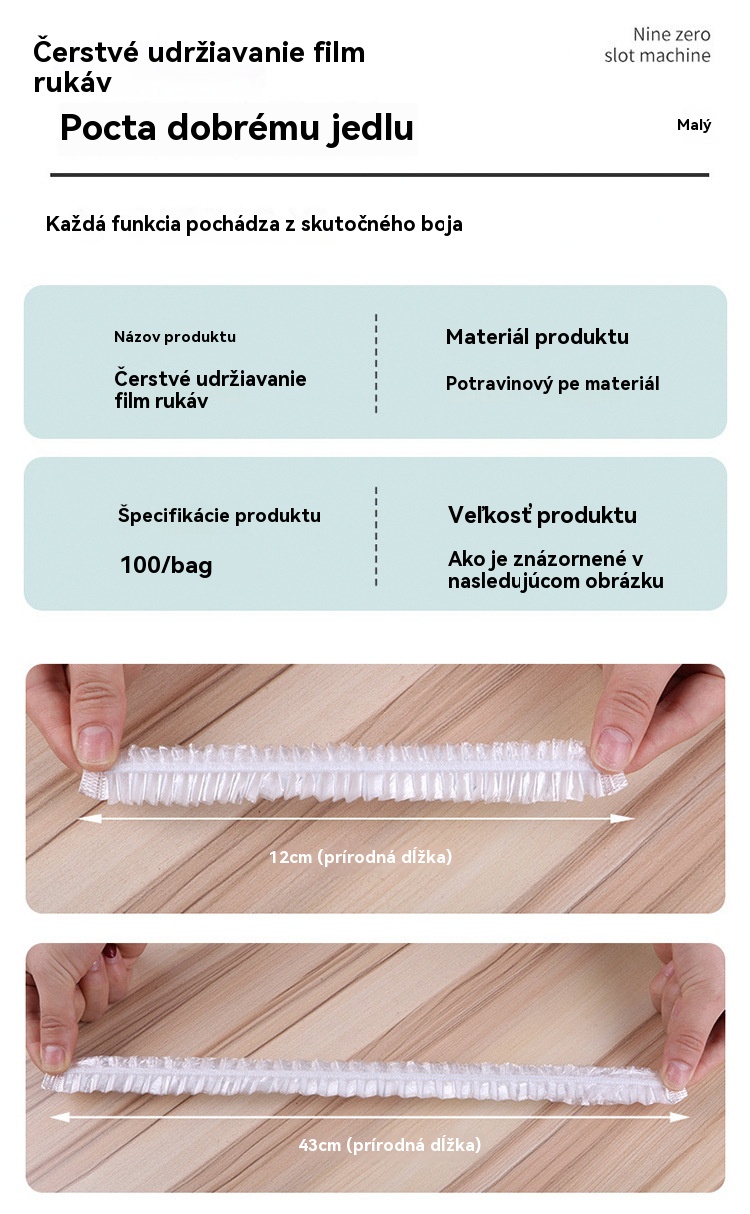 Čerstvé udržiavanie film rukáv

Nine zero
slot machine

Pocta dobrému jedlu

Malý

Každá funkcia pochádza z skutočného boja

Názov produktu

Čerstvé udržiavanie film rukáv

Materiál produktu

Potravinový pe materiál

Špecifikácie produktu

100/bag

Veľkosť produktu

Ako je znázornené v nasledujúcom obrázku

12cm (prírodná dĺžka)

43cm (prírodná dĺžka)